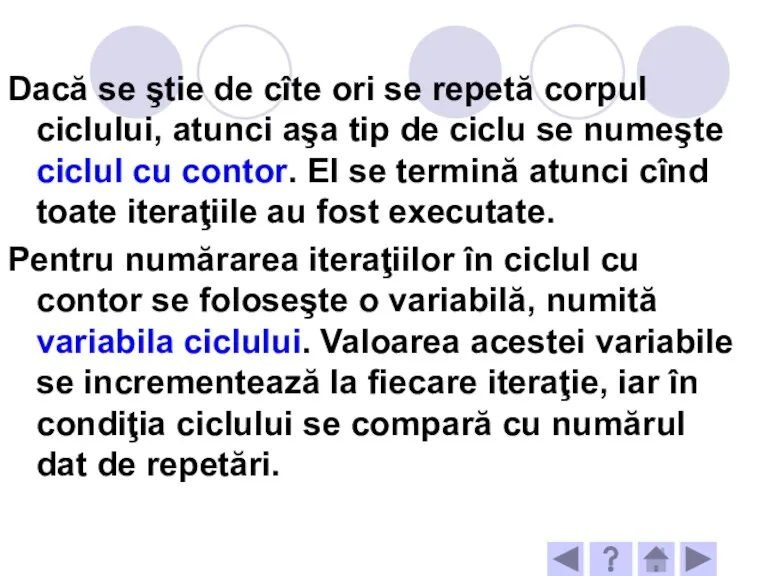 Dacă se ştie de cîte ori se repetă corpul ciclului, atunci aşa tip de ciclu se numeşte ciclul cu contor. El se termină atunci cînd toate iteraţiile au fost executate.

Pentru numărarea iteraţiilor în ciclul cu contor se foloseşte o variabilă, numită variabila ciclului. Valoarea acestei variabile se incrementează la fiecare iteraţie, iar în condiţia ciclului se compară cu numărul dat de repetări.

?